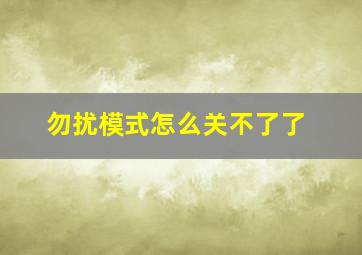 勿扰模式怎么关不了了